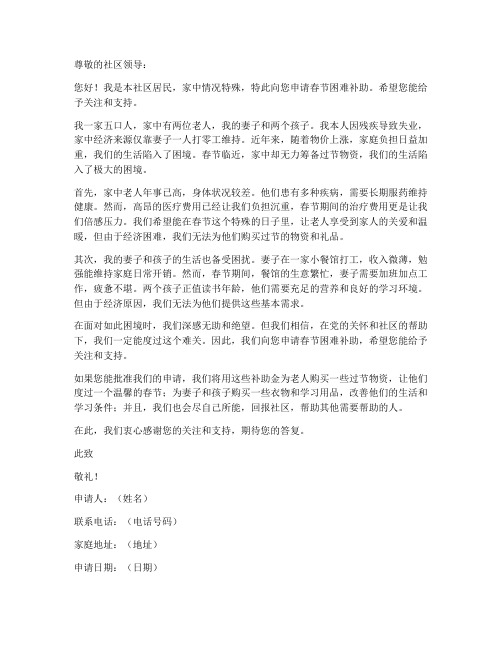 尊敬的社区领导：

您好！我是本社区居民，家中情况特殊，特此向您申请春节困难补助。希望您能给予关注和支持。

我一家五口人，家中有两位老人，我的妻子和两个孩子。我本人因残疾导致失业，家中经济来源仅靠妻子一人打零工维持。近年来，随着物价上涨，家庭负担日益加重，我们的生活陷入了困境。春节临近，家中却无力筹备过节物资，我们的生活陷入了极大的困境。

首先，家中老人年事已高，身体状况较差。他们患有多种疾病，需要长期服药维持健康。然而，高昂的医疗费用已经让我们负担沉重，春节期间的治疗费用更是让我们倍感压力。我们希望能在春节这个特殊的日子里，让老人享受到家人的关爱和温暖，但由于经济困难，我们无法为他们购买过节的物资和礼品。

其次，我的妻子和孩子的生活也备受困扰。妻子在一家小餐馆打工，收入微薄，勉强能维持家庭日常开销。然而，春节期间，餐馆的生意繁忙，妻子需要加班加点工作，疲惫不堪。两个孩子正值读书年龄，他们需要充足的营养和良好的学习环境。但由于经济原因，我们无法为他们提供这些基本需求。

在面对如此困境时，我们深感无助和绝望。但我们相信，在党的关怀和社区的帮助下，我们一定能度过这个难关。因此，我们向您申请春节困难补助，希望您能给予关注和支持。

如果您能批准我们的申请，我们将用这些补助金为老人购买一些过节物资，让他们度过一个温馨的春节；为妻子和孩子购买一些衣物和学习用品，改善他们的生活和学习条件；并且，我们也会尽自己所能，回报社区，帮助其他需要帮助的人。

在此，我们衷心感谢您的关注和支持，期待您的答复。

此致

敬礼！

申请人：（姓名）

联系电话：（电话号码）

家庭地址：（地址）

申请日期：（日期）